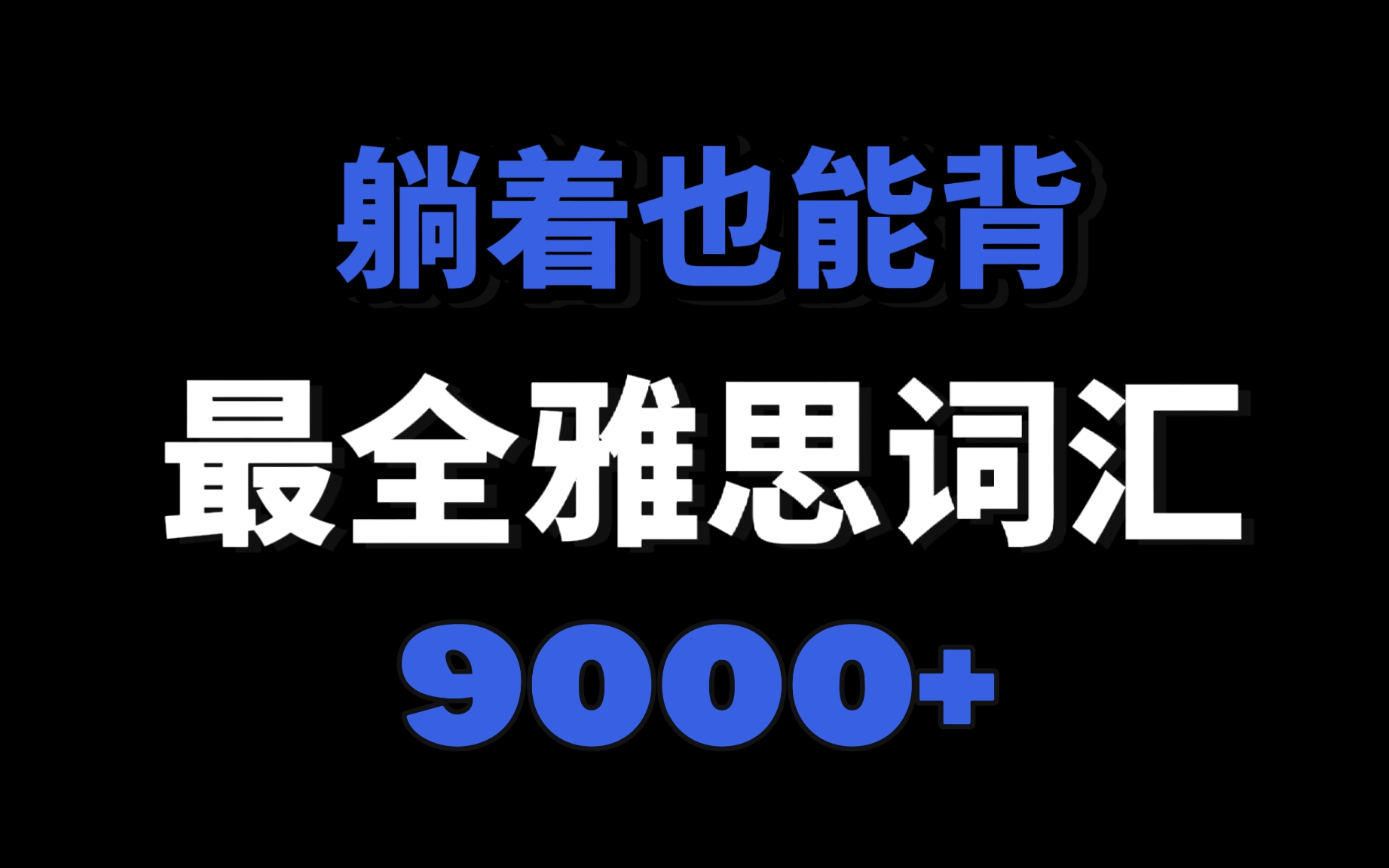 躺着也能背

最全雅思词汇

9000+